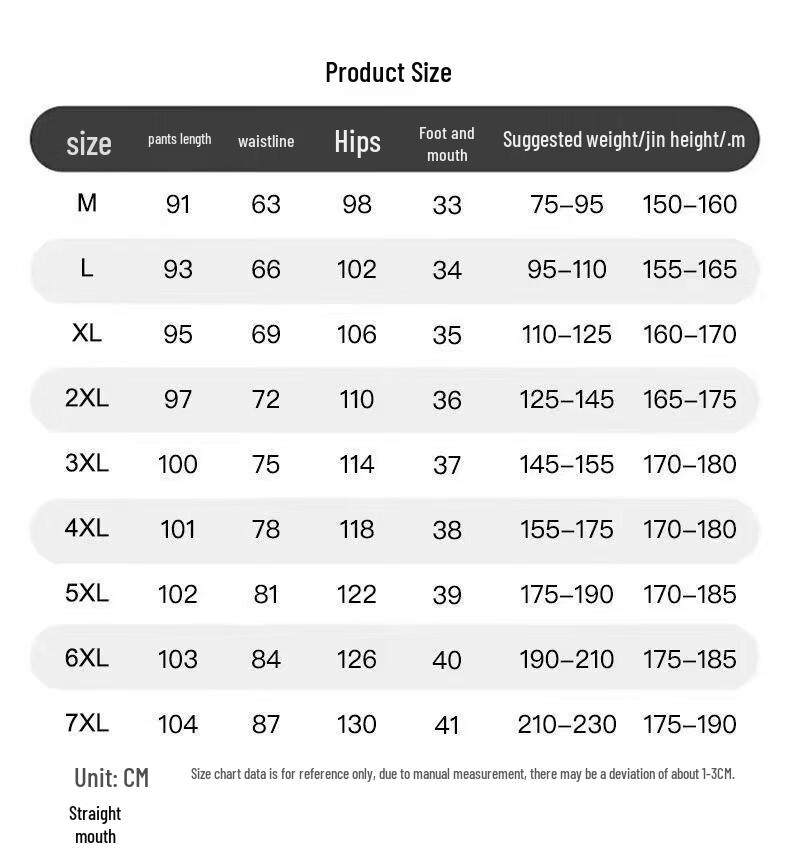 Product Size

| size | pants length | waistline | Hips | Foot and mouth | Suggested weight/jin | height/.m |
|---|---|---|---|---|---|---|
| M | 91 | 63 | 98 | 33 | 75–95 | 150–160 |
| L | 93 | 66 | 102 | 34 | 95–110 | 155–165 |
| XL | 95 | 69 | 106 | 35 | 110–125 | 160–170 |
| 2XL | 97 | 72 | 110 | 36 | 125–145 | 165–175 |
| 3XL | 100 | 75 | 114 | 37 | 145–155 | 170–180 |
| 4XL | 101 | 78 | 118 | 38 | 155–175 | 170–180 |
| 5XL | 102 | 81 | 122 | 39 | 175–190 | 170–185 |
| 6XL | 103 | 84 | 126 | 40 | 190–210 | 175–185 |
| 7XL | 104 | 87 | 130 | 41 | 210–230 | 175–190 |

Unit: CM

Size chart data is for reference only, due to manual measurement, there may be a deviation of about 1-3CM.

Straight mouth